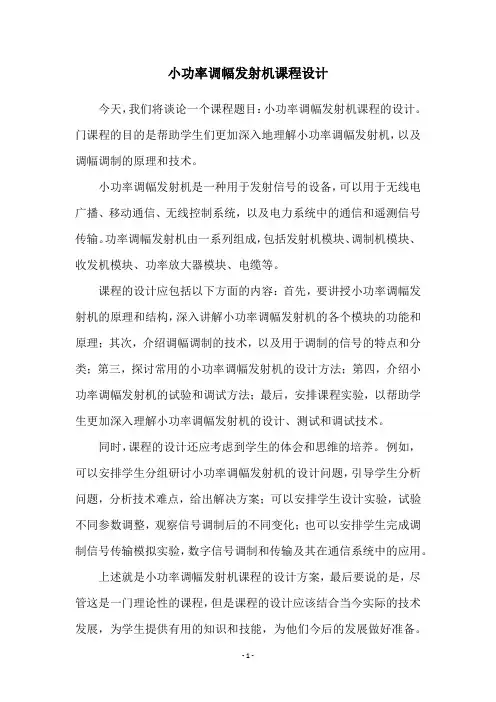 小功率调幅发射机课程设计

今天，我们将谈论一个课程题目：小功率调幅发射机课程的设计。门课程的目的是帮助学生们更加深入地理解小功率调幅发射机，以及调幅调制的原理和技术。

小功率调幅发射机是一种用于发射信号的设备，可以用于无线电广播、移动通信、无线控制系统，以及电力系统中的通信和遥测信号传输。功率调幅发射机由一系列组成，包括发射机模块、调制机模块、收发机模块、功率放大器模块、电缆等。

课程的设计应包括以下方面的内容：首先，要讲授小功率调幅发射机的原理和结构，深入讲解小功率调幅发射机的各个模块的功能和原理；其次，介绍调幅调制的技术，以及用于调制的信号的特点和分类；第三，探讨常用的小功率调幅发射机的设计方法；第四，介绍小功率调幅发射机的试验和调试方法；最后，安排课程实验，以帮助学生更加深入理解小功率调幅发射机的设计、测试和调试技术。

同时，课程的设计还应考虑到学生的体会和思维的培养。例如，可以安排学生分组研讨小功率调幅发射机的设计问题，引导学生分析问题，分析技术难点，给出解决方案；可以安排学生设计实验，试验不同参数调整，观察信号调制后的不同变化；也可以安排学生完成调制信号传输模拟实验，数字信号调制和传输及其在通信系统中的应用。

上述就是小功率调幅发射机课程的设计方案，最后要说的是，尽管这是一门理论性的课程，但是课程的设计应该结合当今实际的技术发展，为学生提供有用的知识和技能，为他们今后的发展做好准备。

- 1 -